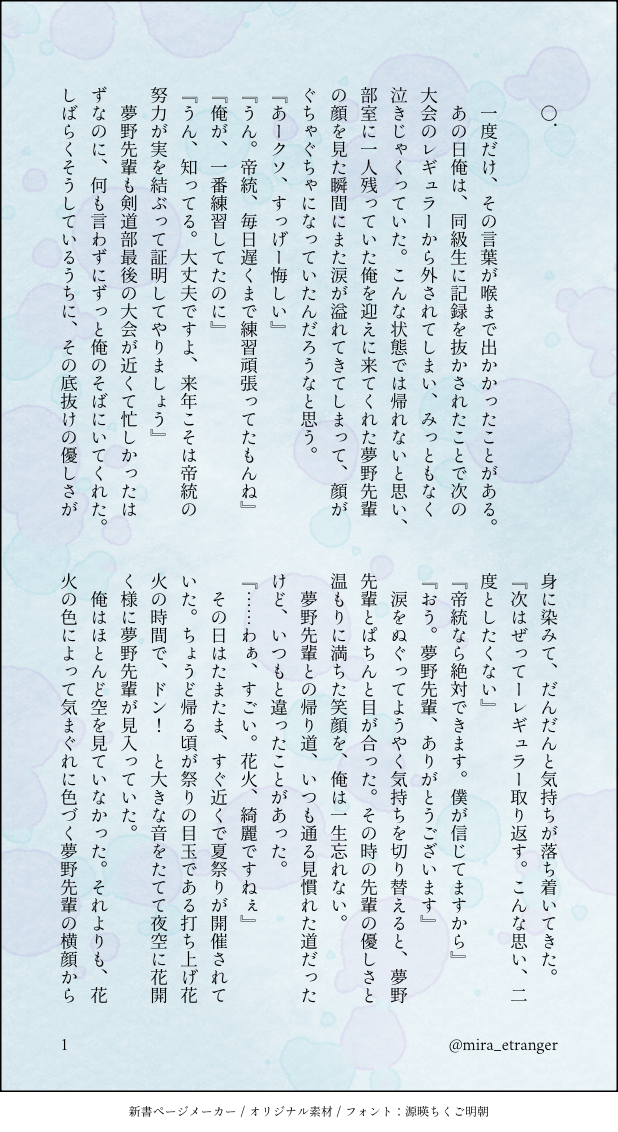 ○.

一度だけ、その言葉が喉まで出かかったことがある。

あの日俺は、同級生に記録を抜かされたことで次の大会のレギュラーから外されてしまい、みっともなく泣きじゃくっていた。こんな状態では帰れないと思い、部室に一人残っていた俺を迎えに来てくれた夢野先輩の顔を見た瞬間にまた涙が溢れてきてしまって、顔がぐちゃぐちゃになっていたんだろうなと思う。

『あークソ、すっげー悔しい』

『うん。帝統、毎日遅くまで練習頑張ってたもんね』

『俺が、一番練習してたのに』

『うん、知ってる。大丈夫ですよ、来年こそは帝統の努力が実を結ぶって証明してやりましょう』

夢野先輩も剣道部最後の大会が近くて忙しかったはずなのに、何も言わずにずっと俺のそばにいてくれた。しばらくそうしているうちに、その底抜けの優しさが身に染みて、だんだんと気持ちが落ち着いてきた。

『次はぜってーレギュラー取り返す。こんな思い、二度としたくない』

『帝統なら絶対できます。僕が信じてますから』

『おう。夢野先輩、ありがとうございます』

涙をぬぐってようやく気持ちを切り替えると、夢野先輩とぱちんと目が合った。その時の先輩の優しさと温もりに満ちた笑顔を、俺は一生忘れない。

夢野先輩との帰り道、いつも通る見慣れた道だったけど、いつもと違ったことがあった。

『……わぁ、すごい。花火、綺麗ですねぇ』

その日はたまたま、すぐ近くで夏祭りが開催されていた。ちょうど帰る頃が祭りの目玉である打ち上げ花火の時間で、ドン！と大きな音をたてて夜空に花開く様に夢野先輩が見入っていた。

俺はほとんど空を見ていなかった。それよりも、花火の色によって気まぐれに色づく夢野先輩の横顔から

1

@mira_etranger

新書ページメーカー / オリジナル素材 / フォント：源暎ちくご明朝